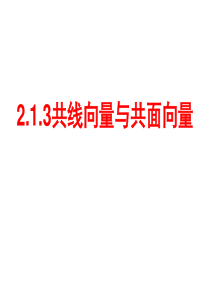 2.1.3共线向量与共面向量